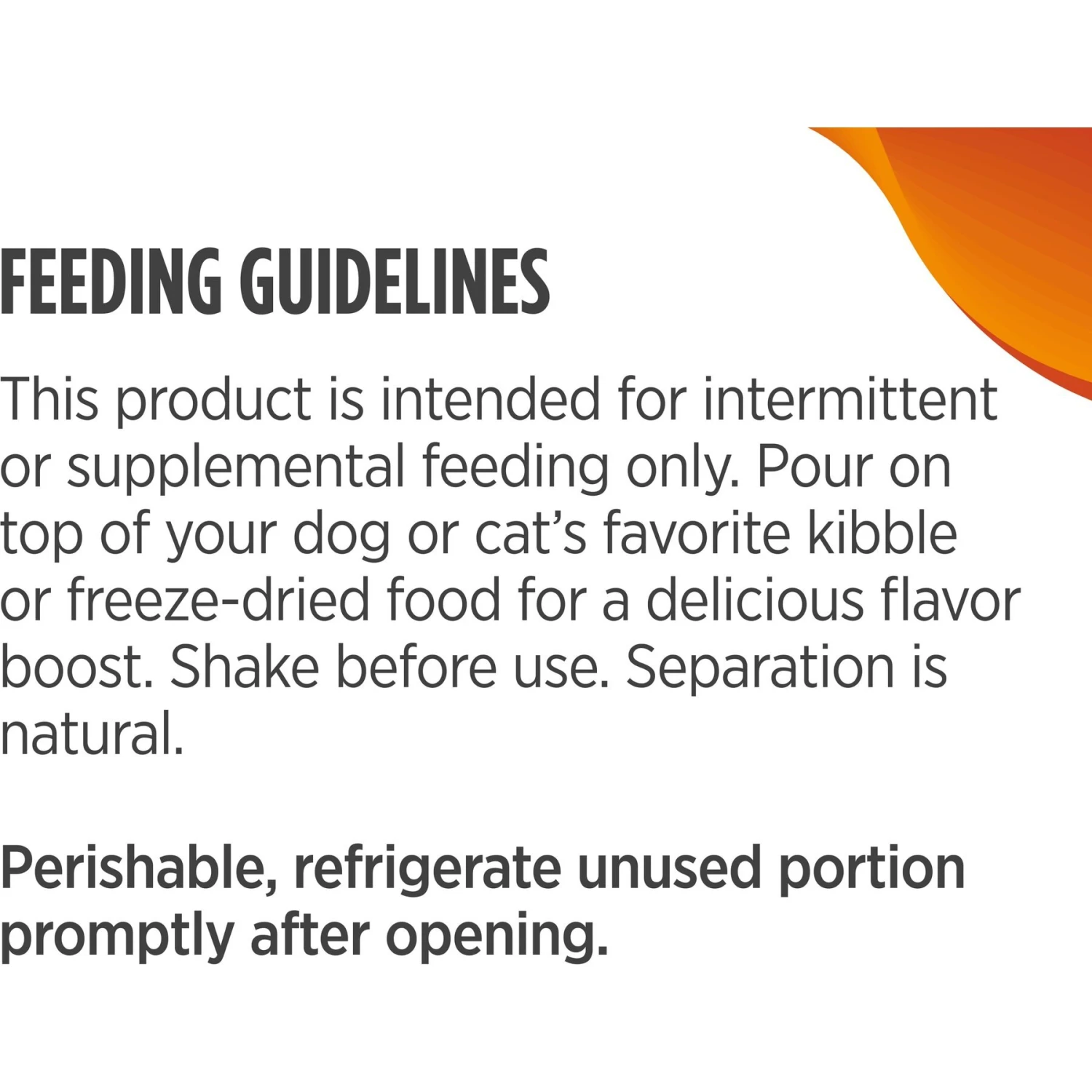 FEEDING GUIDELINES

This product is intended for intermittent or supplemental feeding only. Pour on top of your dog or cat’s favorite kibble or freeze-dried food for a delicious flavor boost. Shake before use. Separation is natural.

Perishable, refrigerate unused portion promptly after opening.